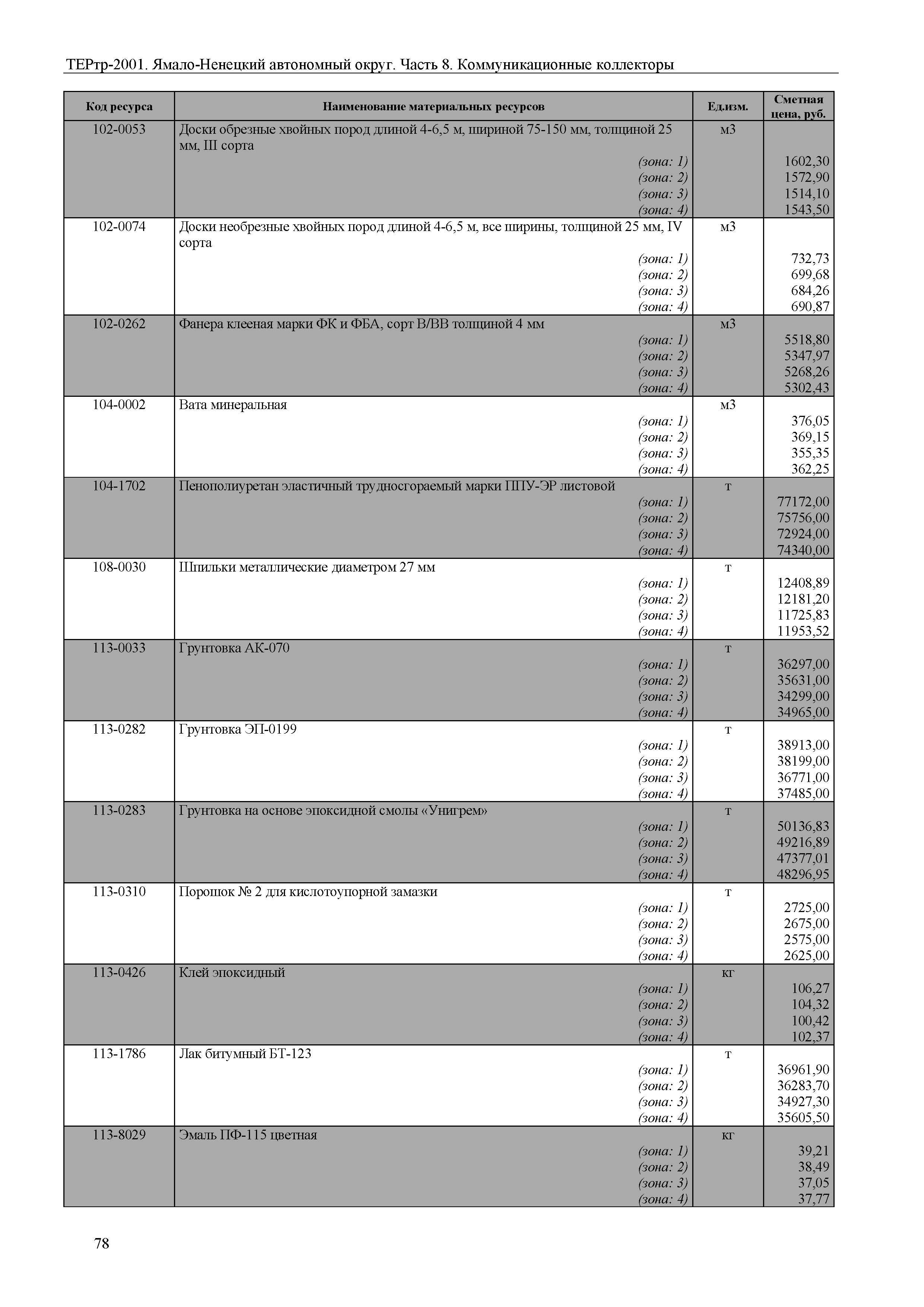 ТЕРтр-2001. Ямало-Ненецкий автономный округ. Часть 8. Коммуникационные коллекторы

| Код ресурса | Наименование материальных ресурсов | Ед.изм. | Сметная цена, руб. |
|---|---|---|---|
| 102-0053 | Доски обрезные хвойных пород длиной 4-6,5 м, шириной 75-150 мм, толщиной 25 мм, III сорта | м3 | |
| | (зона: 1) | | 1602,30 |
| | (зона: 2) | | 1572,90 |
| | (зона: 3) | | 1514,10 |
| | (зона: 4) | | 1543,50 |
| 102-0074 | Доски необрезные хвойных пород длиной 4-6,5 м, все ширины, толщиной 25 мм, IV сорта | м3 | |
| | (зона: 1) | | 732,73 |
| | (зона: 2) | | 699,68 |
| | (зона: 3) | | 684,26 |
| | (зона: 4) | | 690,87 |
| 102-0262 | Фанера клееная марки ФК и ФБА, сорт В/ВВ толщиной 4 мм | м3 | |
| | (зона: 1) | | 5518,80 |
| | (зона: 2) | | 5347,97 |
| | (зона: 3) | | 5268,26 |
| | (зона: 4) | | 5302,43 |
| 104-0002 | Вата минеральная | м3 | |
| | (зона: 1) | | 376,05 |
| | (зона: 2) | | 369,15 |
| | (зона: 3) | | 355,35 |
| | (зона: 4) | | 362,25 |
| 104-1702 | Пенополиуретан эластичный трудносгораемый марки ППУ-ЭР листовой | т | |
| | (зона: 1) | | 77172,00 |
| | (зона: 2) | | 75756,00 |
| | (зона: 3) | | 72924,00 |
| | (зона: 4) | | 74340,00 |
| 108-0030 | Шпильки металлические диаметром 27 мм | т | |
| | (зона: 1) | | 12408,89 |
| | (зона: 2) | | 12181,20 |
| | (зона: 3) | | 11725,83 |
| | (зона: 4) | | 11953,52 |
| 113-0033 | Грунтовка АК-070 | т | |
| | (зона: 1) | | 36297,00 |
| | (зона: 2) | | 35631,00 |
| | (зона: 3) | | 34299,00 |
| | (зона: 4) | | 34965,00 |
| 113-0282 | Грунтовка ЭП-0199 | т | |
| | (зона: 1) | | 38913,00 |
| | (зона: 2) | | 38199,00 |
| | (зона: 3) | | 36771,00 |
| | (зона: 4) | | 37485,00 |
| 113-0283 | Грунтовка на основе эпоксидной смолы «Унигрем» | т | |
| | (зона: 1) | | 50136,83 |
| | (зона: 2) | | 49216,89 |
| | (зона: 3) | | 47377,01 |
| | (зона: 4) | | 48296,95 |
| 113-0310 | Порошок № 2 для кислотоупорной замазки | т | |
| | (зона: 1) | | 2725,00 |
| | (зона: 2) | | 2675,00 |
| | (зона: 3) | | 2575,00 |
| | (зона: 4) | | 2625,00 |
| 113-0426 | Клей эпоксидный | кг | |
| | (зона: 1) | | 106,27 |
| | (зона: 2) | | 104,32 |
| | (зона: 3) | | 100,42 |
| | (зона: 4) | | 102,37 |
| 113-1786 | Лак битумный БТ-123 | т | |
| | (зона: 1) | | 36961,90 |
| | (зона: 2) | | 36283,70 |
| | (зона: 3) | | 34927,30 |
| | (зона: 4) | | 35605,50 |
| 113-8029 | Эмаль ПФ-115 цветная | кг | |
| | (зона: 1) | | 39,21 |
| | (зона: 2) | | 38,49 |
| | (зона: 3) | | 37,05 |
| | (зона: 4) | | 37,77 |

78